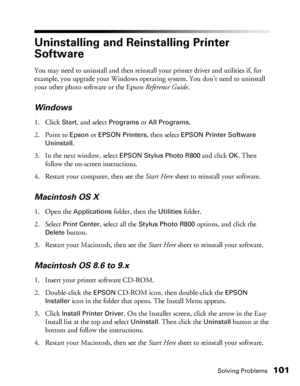 Uninstalling and Reinstalling Printer Software

You may need to uninstall and then reinstall your printer driver and utilities if, for example, you upgrade your Windows operating system. You don't need to uninstall your other photo software or the Epson Reference Guide.

Windows

1. Click Start, and select Programs or All Programs.

2. Point to Epson or EPSON Printers, then select EPSON Printer Software Uninstall.

3. In the next window, select EPSON Stylus Photo R800 and click OK. Then follow the on-screen instructions.

4. Restart your computer, then see the Start Here sheet to reinstall your software.

Macintosh OS X

1. Open the Applications folder, then the Utilities folder.

2. Select Print Center, select all the Stylus Photo R800 options, and click the Delete button.

3. Restart your Macintosh, then see the Start Here sheet to reinstall your software.

Macintosh OS 8.6 to 9.x

1. Insert your printer software CD-ROM.

2. Double-click the EPSON CD-ROM icon, then double-click the EPSON Installer icon in the folder that opens. The Install Menu appears.

3. Click Install Printer Driver. On the Installer screen, click the arrow in the Easy Install list at the top and select Uninstall. Then click the Uninstall button at the bottom and follow the instructions.

4. Restart your Macintosh, then see the Start Here sheet to reinstall your software.

Solving Problems 101